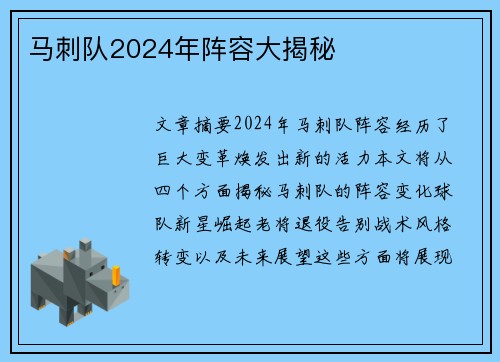 马刺队2024年阵容大揭秘

文章摘要2024年马刺队阵容经历了巨大变革焕发出新的活力本文将从四个方面揭秘马刺队的阵容变化球队新星崛起老将退役告别战术风格转变以及未来展望这些方面将展现